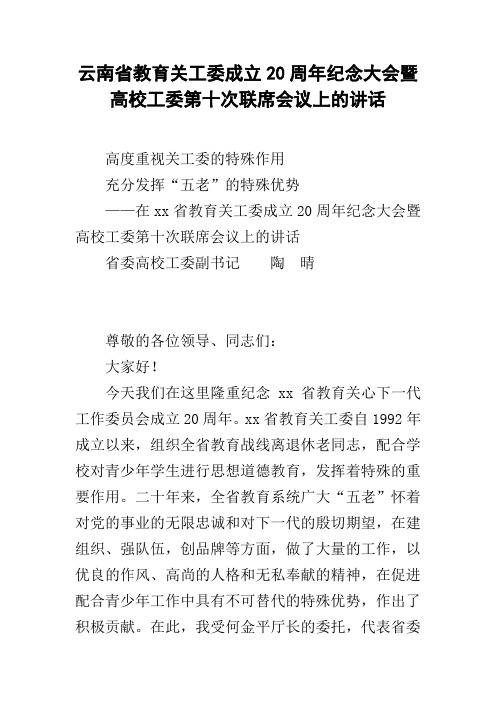 云南省教育关工委成立20周年纪念大会暨高校工委第十次联席会议上的讲话

高度重视关工委的特殊作用

充分发挥“五老”的特殊优势

——在xx省教育关工委成立20周年纪念大会暨高校工委第十次联席会议上的讲话

省委高校工委副书记　　陶　晴

尊敬的各位领导、同志们：

大家好！

今天我们在这里隆重纪念 xx 省教育关心下一代工作委员会成立20周年。xx省教育关工委自1992年成立以来，组织全省教育战线离退休老同志，配合学校对青少年学生进行思想道德教育，发挥着特殊的重要作用。二十年来，全省教育系统广大“五老”怀着对党的事业的无限忠诚和对下一代的殷切期望，在建组织、强队伍，创品牌等方面，做了大量的工作，以优良的作风、高尚的人格和无私奉献的精神，在促进配合青少年工作中具有不可替代的特殊优势，作出了积极贡献。在此，我受何金平厅长的委托，代表省委